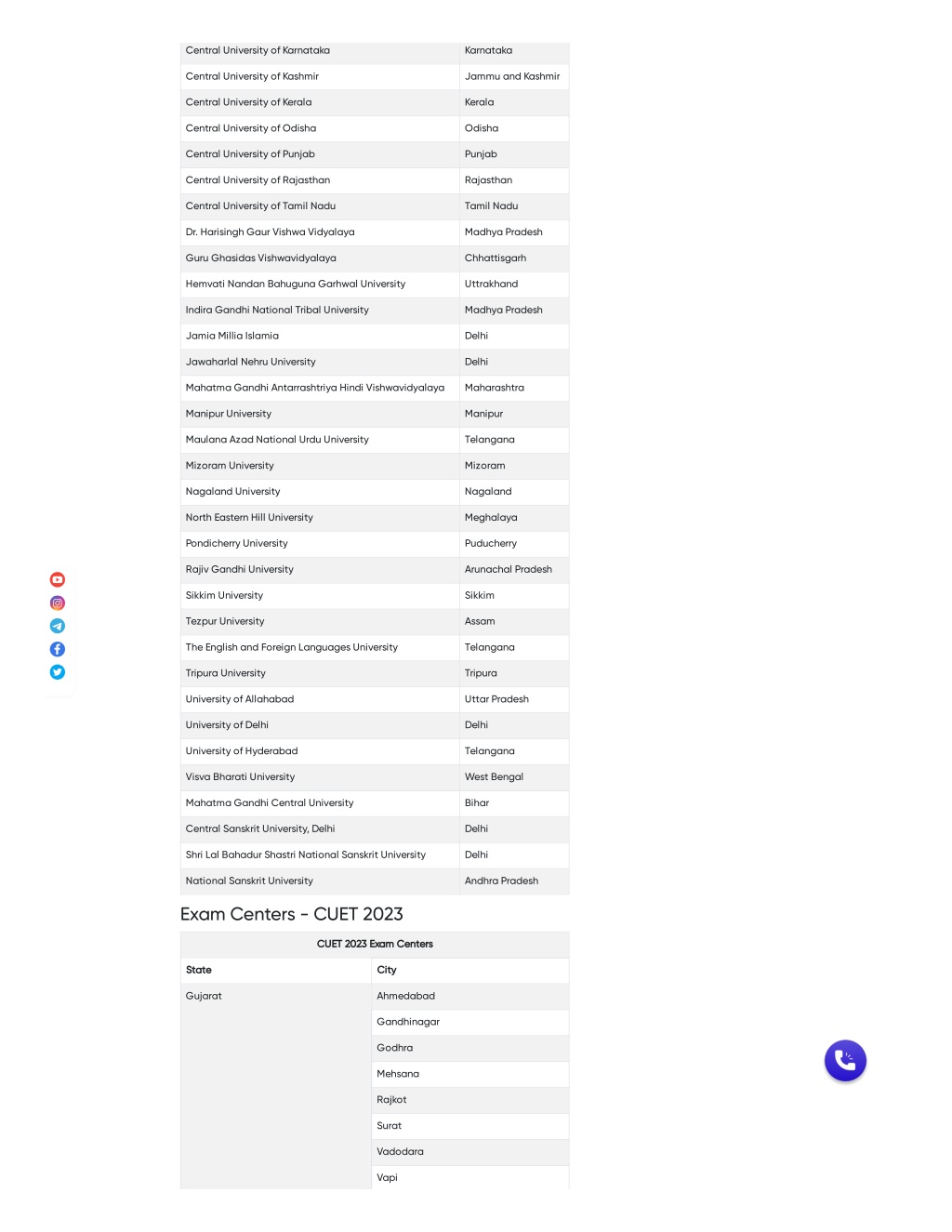 | | |
|---|---|
| Central University of Karnataka | Karnataka |
| Central University of Kashmir | Jammu and Kashmir |
| Central University of Kerala | Kerala |
| Central University of Odisha | Odisha |
| Central University of Punjab | Punjab |
| Central University of Rajasthan | Rajasthan |
| Central University of Tamil Nadu | Tamil Nadu |
| Dr. Harisingh Gaur Vishwa Vidyalaya | Madhya Pradesh |
| Guru Ghasidas Vishwavidyalaya | Chhattisgarh |
| Hemvati Nandan Bahuguna Garhwal University | Uttrakhand |
| Indira Gandhi National Tribal University | Madhya Pradesh |
| Jamia Millia Islamia | Delhi |
| Jawaharlal Nehru University | Delhi |
| Mahatma Gandhi Antarrashtriya Hindi Vishwavidyalaya | Maharashtra |
| Manipur University | Manipur |
| Maulana Azad National Urdu University | Telangana |
| Mizoram University | Mizoram |
| Nagaland University | Nagaland |
| North Eastern Hill University | Meghalaya |
| Pondicherry University | Puducherry |
| Rajiv Gandhi University | Arunachal Pradesh |
| Sikkim University | Sikkim |
| Tezpur University | Assam |
| The English and Foreign Languages University | Telangana |
| Tripura University | Tripura |
| University of Allahabad | Uttar Pradesh |
| University of Delhi | Delhi |
| University of Hyderabad | Telangana |
| Visva Bharati University | West Bengal |
| Mahatma Gandhi Central University | Bihar |
| Central Sanskrit University, Delhi | Delhi |
| Shri Lal Bahadur Shastri National Sanskrit University | Delhi |
| National Sanskrit University | Andhra Pradesh |

Exam Centers - CUET 2023

CUET 2023 Exam Centers

| State | City |
|---|---|
| Gujarat | Ahmedabad |
| | Gandhinagar |
| | Godhra |
| | Mehsana |
| | Rajkot |
| | Surat |
| | Vadodara |
| | Vapi |